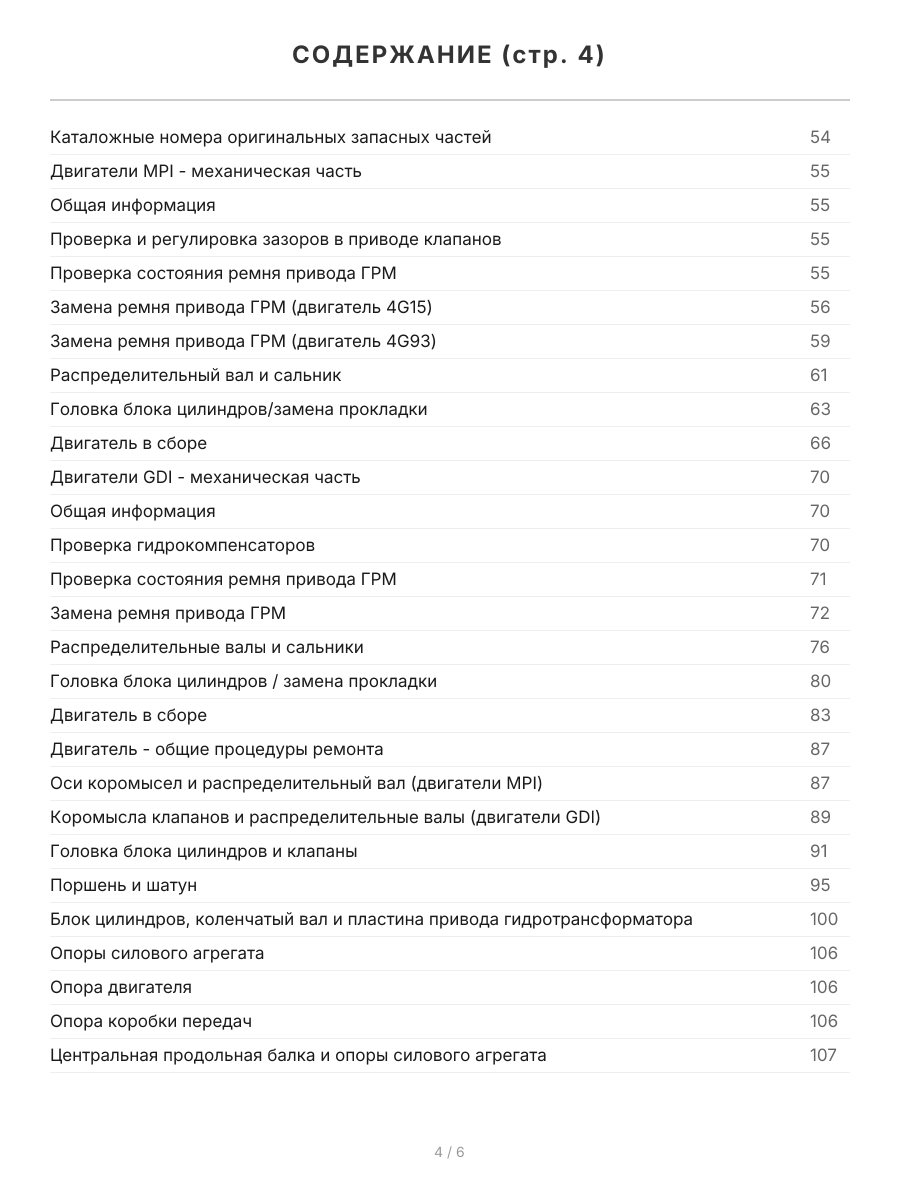 СОДЕРЖАНИЕ (стр. 4)

| | |
|---|---|
| Каталожные номера оригинальных запасных частей | 54 |
| Двигатели MPI - механическая часть | 55 |
| Общая информация | 55 |
| Проверка и регулировка зазоров в приводе клапанов | 55 |
| Проверка состояния ремня привода ГРМ | 55 |
| Замена ремня привода ГРМ (двигатель 4G15) | 56 |
| Замена ремня привода ГРМ (двигатель 4G93) | 59 |
| Распределительный вал и сальник | 61 |
| Головка блока цилиндров/замена прокладки | 63 |
| Двигатель в сборе | 66 |
| Двигатели GDI - механическая часть | 70 |
| Общая информация | 70 |
| Проверка гидрокомпенсаторов | 70 |
| Проверка состояния ремня привода ГРМ | 71 |
| Замена ремня привода ГРМ | 72 |
| Распределительные валы и сальники | 76 |
| Головка блока цилиндров / замена прокладки | 80 |
| Двигатель в сборе | 83 |
| Двигатель - общие процедуры ремонта | 87 |
| Оси коромысел и распределительный вал (двигатели MPI) | 87 |
| Коромысла клапанов и распределительные валы (двигатели GDI) | 89 |
| Головка блока цилиндров и клапаны | 91 |
| Поршень и шатун | 95 |
| Блок цилиндров, коленчатый вал и пластина привода гидротрансформатора | 100 |
| Опоры силового агрегата | 106 |
| Опора двигателя | 106 |
| Опора коробки передач | 106 |
| Центральная продольная балка и опоры силового агрегата | 107 |

4 / 6